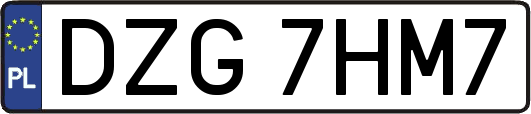 PL
DZG 7HM7